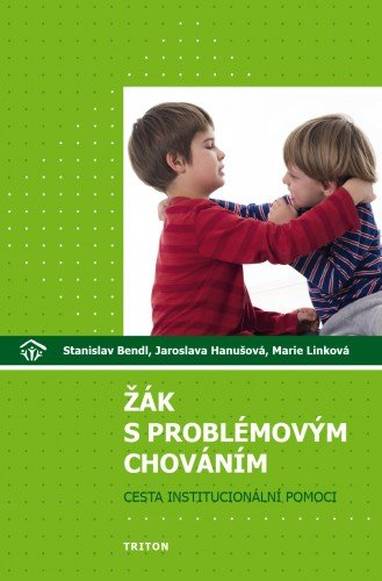 Stanislav Bendl, Jaroslava Hanušová, Marie Linková

ŽÁK S PROBLÉMOVÝM CHOVÁNÍM

CESTA INSTITUCIONÁLNÍ POMOCI

TRITON